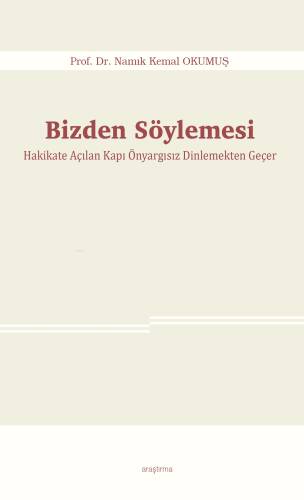 Prof. Dr. Namık Kemal OKUMUŞ

Bizden Söylemesi

Hakikate Açılan Kapı Önyargısız Dinlemekten Geçer

araştırma